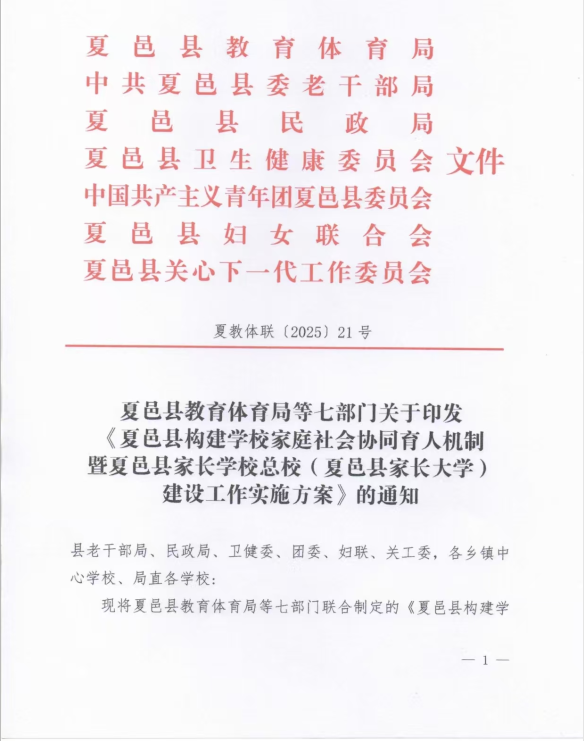 夏邑县教育体育局
中共夏邑县委老干部局
夏邑县民政局
夏邑县卫生健康委员会
中国共产主义青年团夏邑县委员会
夏邑县妇女联合会
夏邑县关心下一代工作委员会
文件

夏教体联〔2025〕21号

夏邑县教育体育局等七部门关于印发《夏邑县构建学校家庭社会协同育人机制暨夏邑县家长学校总校（夏邑县家长大学）建设工作实施方案》的通知

县老干部局、民政局、卫健委、团委、妇联、关工委，各乡镇中心学校、局直各学校：

现将夏邑县教育体育局等七部门联合制定的《夏邑县构建学

— 1 —